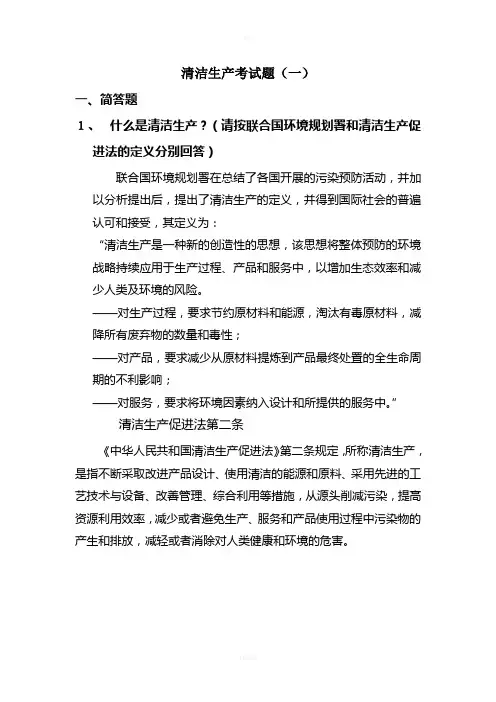 清洁生产考试题（一）

一、简答题

1、 什么是清洁生产？（请按联合国环境规划署和清洁生产促进法的定义分别回答）

联合国环境规划署在总结了各国开展的污染预防活动，并加以分析提出后，提出了清洁生产的定义，并得到国际社会的普遍认可和接受，其定义为：

“清洁生产是一种新的创造性的思想，该思想将整体预防的环境战略持续应用于生产过程、产品和服务中，以增加生态效率和减少人类及环境的风险。

——对生产过程，要求节约原材料和能源，淘汰有毒原材料，减降所有废弃物的数量和毒性；

——对产品，要求减少从原材料提炼到产品最终处置的全生命周期的不利影响；

——对服务，要求将环境因素纳入设计和所提供的服务中。”

清洁生产促进法第二条

《中华人民共和国清洁生产促进法》第二条规定，所称清洁生产，是指不断采取改进产品设计、使用清洁的能源和原料、采用先进的工艺技术与设备、改善管理、综合利用等措施，从源头削减污染，提高资源利用效率，减少或者避免生产、服务和产品使用过程中污染物的产生和排放，减轻或者消除对人类健康和环境的危害。